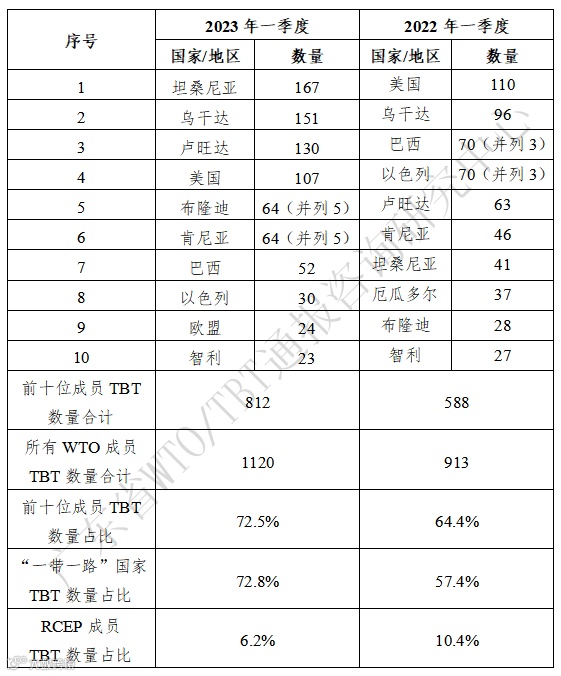 | 序号 | 2023 年一季度 | | 2022 年一季度 | |
|---|---|---|---|---|
| | 国家/地区 | 数量 | 国家/地区 | 数量 |
| 1 | 坦桑尼亚 | 167 | 美国 | 110 |
| 2 | 乌干达 | 151 | 乌干达 | 96 |
| 3 | 卢旺达 | 130 | 巴西 | 70（并列 3） |
| 4 | 美国 | 107 | 以色列 | 70（并列 3） |
| 5 | 布隆迪 | 64（并列 5） | 卢旺达 | 63 |
| 6 | 肯尼亚 | 64（并列 5） | 肯尼亚 | 46 |
| 7 | 巴西 | 52 | 坦桑尼亚 | 41 |
| 8 | 以色列 | 30 | 厄瓜多尔 | 37 |
| 9 | 欧盟 | 24 | 布隆迪 | 28 |
| 10 | 智利 | 23 | 智利 | 27 |
| 前十位成员 TBT 数量合计 | 812 | | 588 | |
| 所有 WTO 成员 TBT 数量合计 | 1120 | | 913 | |
| 前十位成员 TBT 数量占比 | 72.5% | | 64.4% | |
| “一带一路”国家 TBT 数量占比 | 72.8% | | 57.4% | |
| RCEP 成员 TBT 数量占比 | 6.2% | | 10.4% | |

广东省WTO/TBT通报咨询研究中心